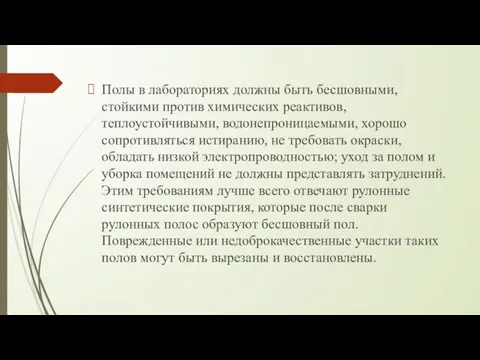 Полы в лабораториях должны быть бесшовными, стойкими против химических реактивов, теплоустойчивыми, водонепроницаемыми, хорошо сопротивляться истиранию, не требовать окраски, обладать низкой электропроводностью; уход за полом и уборка помещений не должны представлять затруднений. Этим требованиям лучше всего отвечают рулонные синтетические покрытия, которые после сварки рулонных полос образуют бесшовный пол. Поврежденные или недоброкачественные участки таких полов могут быть вырезаны и восстановлены.